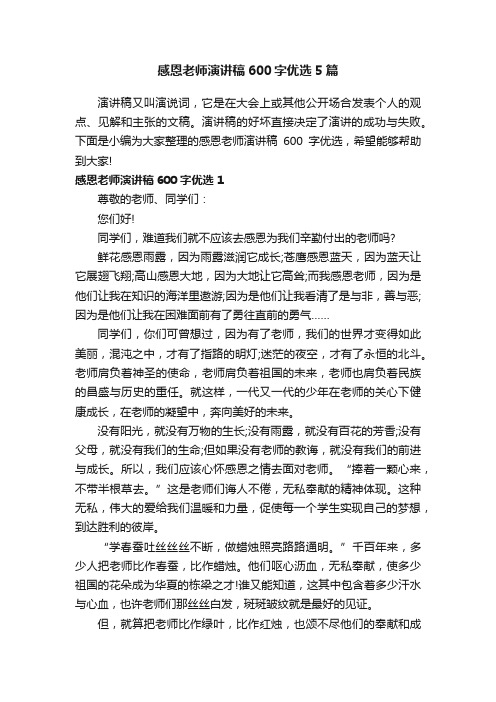 感恩老师演讲稿600字优选5篇

演讲稿又叫演说词，它是在大会上或其他公开场合发表个人的观点、见解和主张的文稿。演讲稿的好坏直接决定了演讲的成功与失败。下面是小编为大家整理的感恩老师演讲稿 600 字优选，希望能够帮助到大家!

感恩老师演讲稿600字优选1

尊敬的老师、同学们：

您们好!

同学们，难道我们就不应该去感恩为我们辛勤付出的老师吗?

鲜花感恩雨露，因为雨露滋润它成长;苍鹰感恩蓝天，因为蓝天让它展翅飞翔;高山感恩大地，因为大地让它高耸;而我感恩老师，因为是他们让我在知识的海洋里遨游;因为是他们让我看清了是与非，善与恶;因为是他们让我在困难面前有了勇往直前的勇气……

同学们，你们可曾想过，因为有了老师，我们的世界才变得如此美丽，混沌之中，才有了指路的明灯;迷茫的夜空，才有了永恒的北斗。老师肩负着神圣的使命，老师肩负着祖国的未来，老师也肩负着民族的昌盛与历史的重任。就这样，一代又一代的少年在老师的关心下健康成长，在老师的凝望中，奔向美好的未来。

没有阳光，就没有万物的生长;没有雨露，就没有百花的芳香;没有父母，就没有我们的生命;但如果没有老师的教诲，就没有我们的前进与成长。所以，我们应该心怀感恩之情去面对老师。“捧着一颗心来，不带半根草去。”这是老师们诲人不倦，无私奉献的精神体现。这种无私，伟大的爱给我们温暖和力量，促使每一个学生实现自己的梦想，到达胜利的彼岸。

“学春蚕吐丝丝丝不断，做蜡烛照亮路路通明。”千百年来，多少人把老师比作春蚕，比作蜡烛。他们呕心沥血，无私奉献，使多少祖国的花朵成为华夏的栋梁之才!谁又能知道，这其中包含着多少汗水与心血，也许老师们那丝丝白发，斑斑皱纹就是最好的见证。

但，就算把老师比作绿叶，比作红烛，也颂不尽他们的奉献和成